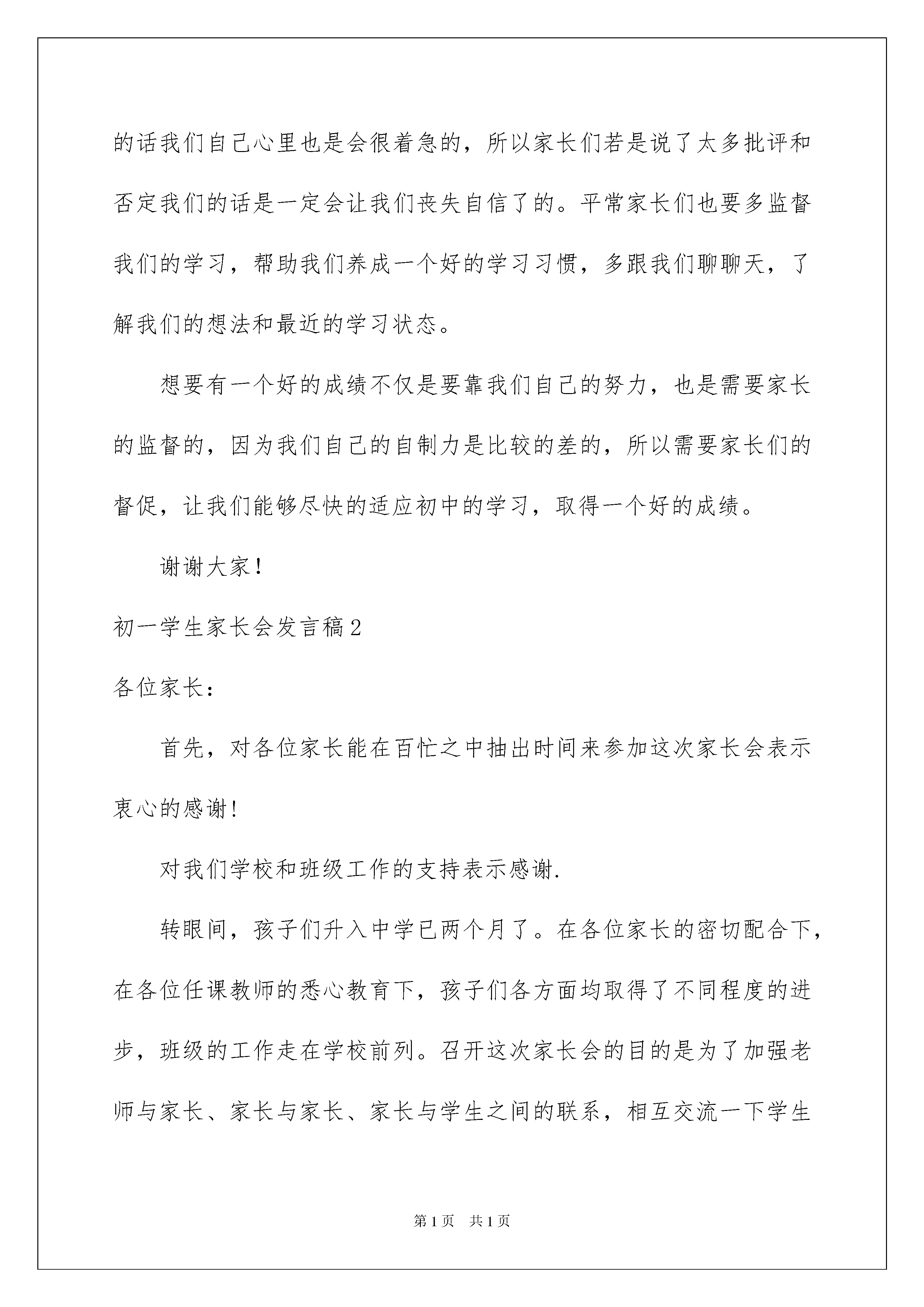 的话我们自己心里也是会很着急的，所以家长们若是说了太多批评和否定我们的话是一定会让我们丧失自信了的。平常家长们也要多监督我们的学习，帮助我们养成一个好的学习习惯，多跟我们聊聊天，了解我们的想法和最近的学习状态。

想要有一个好的成绩不仅是要靠我们自己的努力，也是需要家长的监督的，因为我们自己的自制力是比较的差的，所以需要家长们的督促，让我们能够尽快的适应初中的学习，取得一个好的成绩。

谢谢大家！

初一学生家长会发言稿2

各位家长：

首先，对各位家长能在百忙之中抽出时间来参加这次家长会表示衷心的感谢！

对我们学校和班级工作的支持表示感谢.

转眼间，孩子们升入中学已两个月了。在各位家长的密切配合下，在各位任课教师的悉心教育下，孩子们各方面均取得了不同程度的进步，班级的工作走在学校前列。召开这次家长会的目的是为了加强老师与家长、家长与家长、家长与学生之间的联系，相互交流一下学生

第1页 共1页